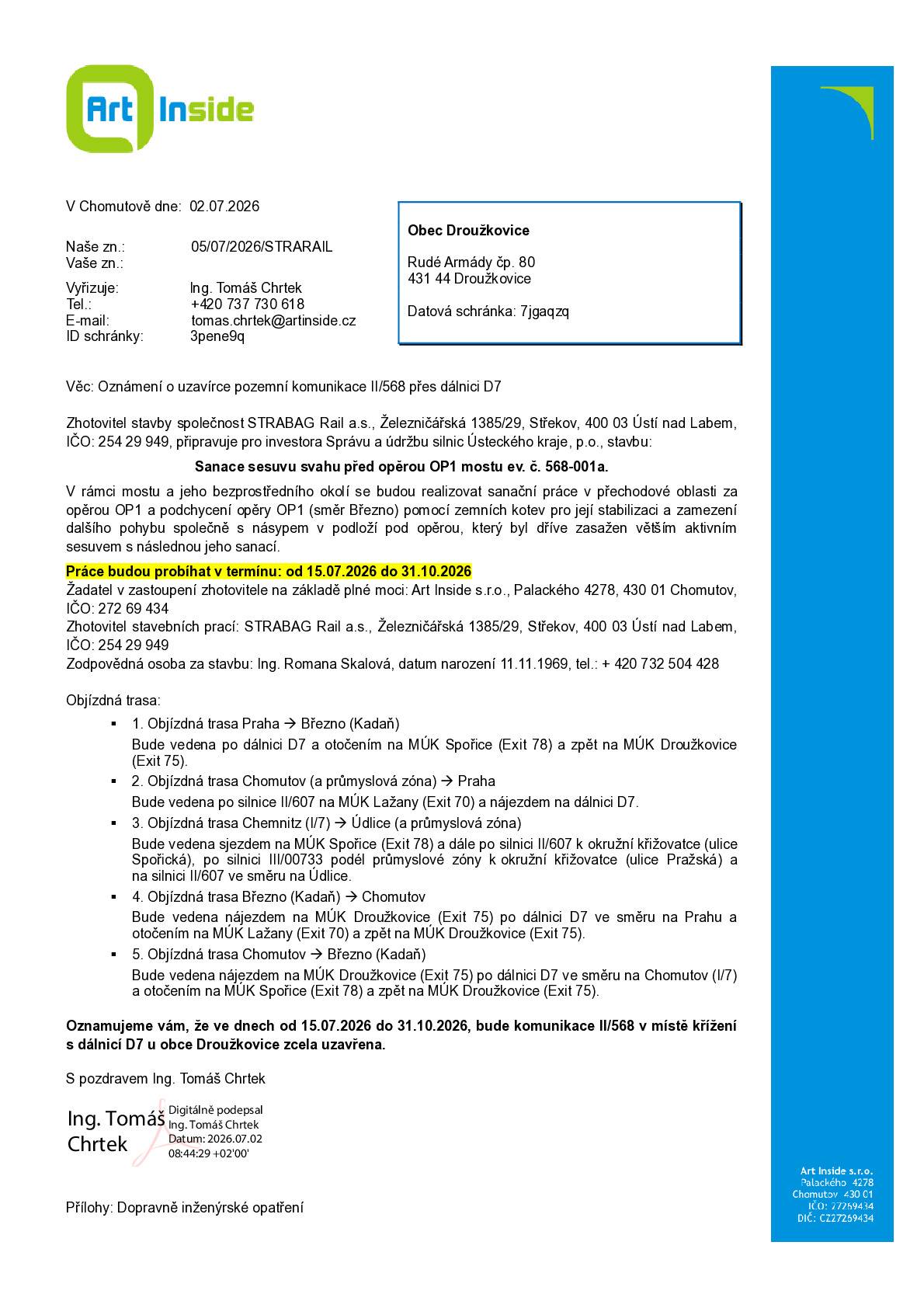 Art Inside

V Chomutově dne: 02.07.2026

Naše zn.: 05/07/2026/STRARAIL
Vaše zn.:

Vyřizuje: Ing. Tomáš Chrtek
Tel.: +420 737 730 618
E-mail: tomas.chrtek@artinside.cz
ID schránky: 3pene9q

Obec Droužkovice

Rudé Armády čp. 80
431 44 Droužkovice

Datová schránka: 7jgaqzq

Věc: Oznámení o uzavírce pozemní komunikace II/568 přes dálnici D7

Zhotovitel stavby společnost STRABAG Rail a.s., Železničářská 1385/29, Střekov, 400 03 Ústí nad Labem, IČO: 254 29 949, připravuje pro investora Správu a údržbu silnic Ústeckého kraje, p.o., stavbu:

Sanace sesuvu svahu před opěrou OP1 mostu ev. č. 568-001a.

V rámci mostu a jeho bezprostředního okolí se budou realizovat sanační práce v přechodové oblasti za opěrou OP1 a podchycení opěry OP1 (směr Březno) pomocí zemních kotev pro její stabilizaci a zamezení dalšího pohybu společně s násypem v podloží pod opěrou, který byl dříve zasažen větším aktivním sesuvem s následnou jeho sanací.

Práce budou probíhat v termínu: od 15.07.2026 do 31.10.2026
Žadatel v zastoupení zhotovitele na základě plné moci: Art Inside s.r.o., Palackého 4278, 430 01 Chomutov, IČO: 272 69 434
Zhotovitel stavebních prací: STRABAG Rail a.s., Železničářská 1385/29, Střekov, 400 03 Ústí nad Labem, IČO: 254 29 949
Zodpovědná osoba za stavbu: Ing. Romana Skalová, datum narození 11.11.1969, tel.: + 420 732 504 428

Objízdná trasa:
• 1. Objízdná trasa Praha → Březno (Kadaň)
Bude vedena po dálnici D7 a otočením na MÚK Spořice (Exit 78) a zpět na MÚK Droužkovice (Exit 75).
• 2. Objízdná trasa Chomutov (a průmyslová zóna) → Praha
Bude vedena po silnice II/607 na MÚK Lažany (Exit 70) a nájezdem na dálnici D7.
• 3. Objízdná trasa Chemnitz (I/7) → Údlice (a průmyslová zóna)
Bude vedena sjezdem na MÚK Spořice (Exit 78) a dále po silnici II/607 k okružní křižovatce (ulice Spořická), po silnici III/00733 podél průmyslové zóny k okružní křižovatce (ulice Pražská) a na silnici II/607 ve směru na Údlice.
• 4. Objízdná trasa Březno (Kadaň) → Chomutov
Bude vedena nájezdem na MÚK Droužkovice (Exit 75) po dálnici D7 ve směru na Prahu a otočením na MÚK Lažany (Exit 70) a zpět na MÚK Droužkovice (Exit 75).
• 5. Objízdná trasa Chomutov → Březno (Kadaň)
Bude vedena nájezdem na MÚK Droužkovice (Exit 75) po dálnici D7 ve směru na Chomutov (I/7) a otočením na MÚK Spořice (Exit 78) a zpět na MÚK Droužkovice (Exit 75).

Oznamujeme vám, že ve dnech od 15.07.2026 do 31.10.2026, bude komunikace II/568 v místě křížení s dálnicí D7 u obce Droužkovice zcela uzavřena.

S pozdravem Ing. Tomáš Chrtek

Ing. Tomáš Chrtek
Digitálně podepsal Ing. Tomáš Chrtek
Datum: 2026.07.02 08:44:29 +02'00'

Přílohy: Dopravně inženýrské opatření

Art Inside s.r.o.
Palackého 4278
Chomutov 430 01
IČO: 27269434
DIČ: CZ27269434